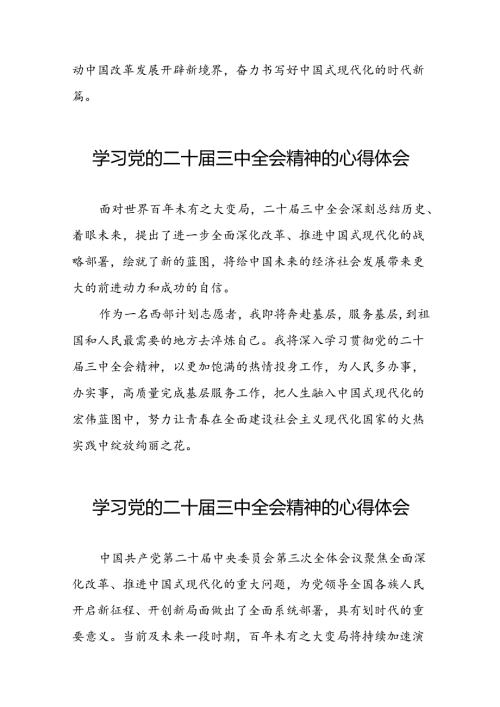 动中国改革发展开辟新境界，奋力书写好中国式现代化的时代新篇。

学习党的二十届三中全会精神的心得体会

面对世界百年未有之大变局，二十届三中全会深刻总结历史、着眼未来，提出了进一步全面深化改革、推进中国式现代化的战略部署，绘就了新的蓝图，将给中国未来的经济社会发展带来更大的前进动力和成功的自信。

作为一名西部计划志愿者，我即将奔赴基层，服务基层，到祖国和人民最需要的地方去淬炼自己。我将深入学习贯彻党的二十届三中全会精神，以更加饱满的热情投身工作，为人民多办事，办实事，高质量完成基层服务工作，把人生融入中国式现代化的宏伟蓝图中，努力让青春在全面建设社会主义现代化国家的火热实践中绽放绚丽之花。

学习党的二十届三中全会精神的心得体会

中国共产党第二十届中央委员会第三次全体会议聚焦全面深化改革、推进中国式现代化的重大问题，为党领导全国各族人民开启新征程、开创新局面做出了全面系统部署，具有划时代的重要意义。当前及未来一段时期，百年未有之大变局将持续加速演